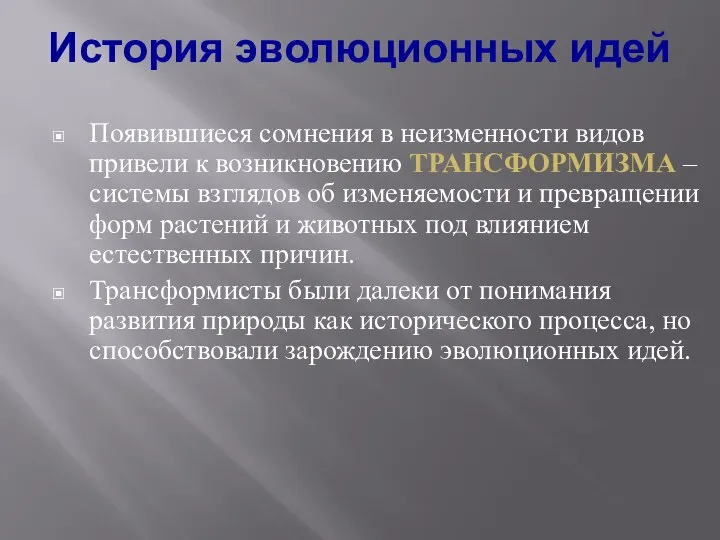 История эволюционных идей

Появившиеся сомнения в неизменности видов привели к возникновению ТРАНСФОРМИЗМА – системы взглядов об изменяемости и превращении форм растений и животных под влиянием естественных причин.

Трансформисты были далеки от понимания развития природы как исторического процесса, но способствовали зарождению эволюционных идей.